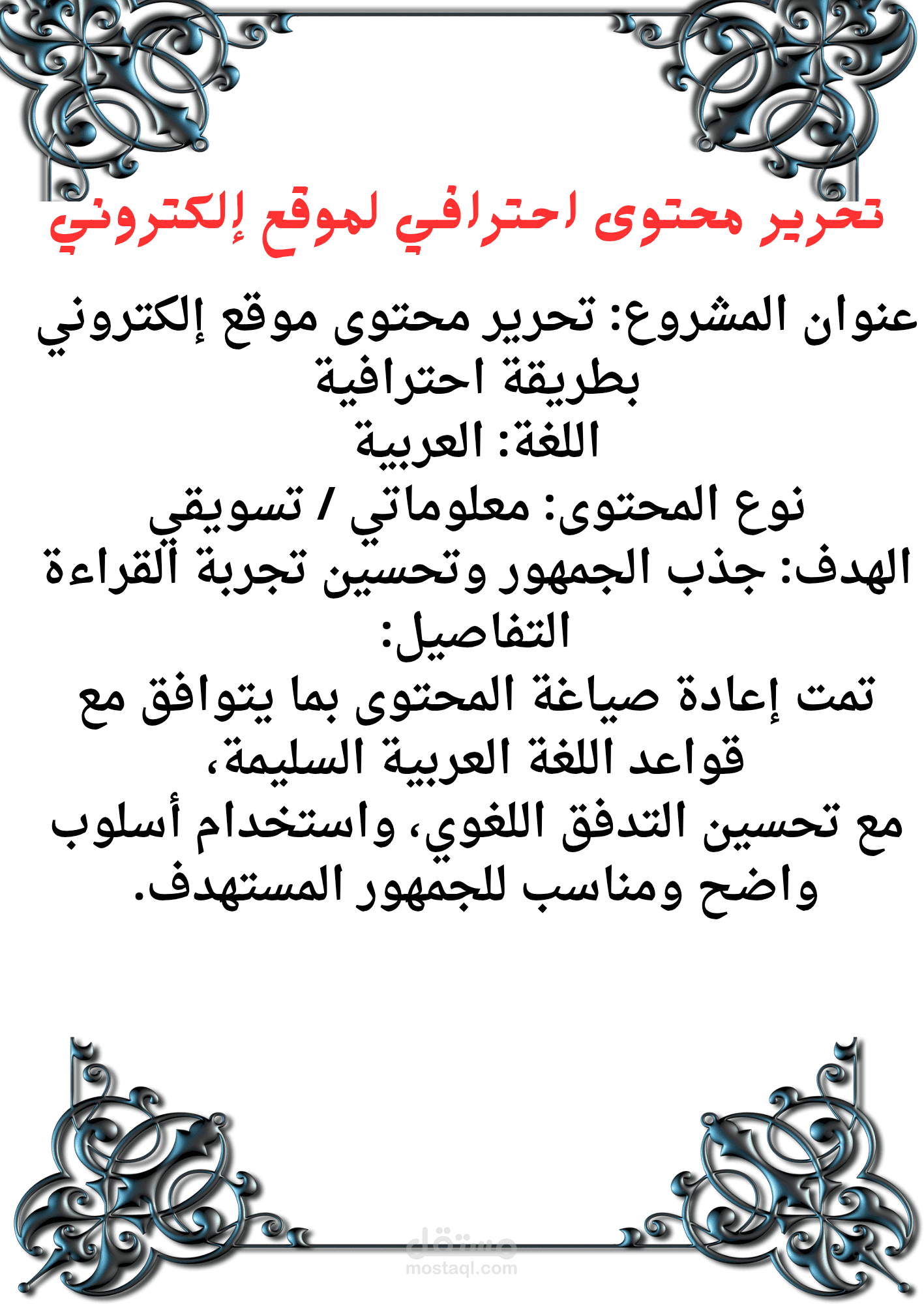 تحرير محتوى احترافي لموقع إلكتروني

عنوان المشروع: تحرير محتوى موقع إلكتروني بطريقة احترافية
اللغة: العربية
نوع المحتوى: معلوماتي / تسويقي
الهدف: جذب الجمهور وتحسين تجربة القراءة
التفاصيل:
تمت إعادة صياغة المحتوى بما يتوافق مع قواعد اللغة العربية السليمة،
مع تحسين التدفق اللغوي، واستخدام أسلوب واضح ومناسب للجمهور المستهدف.

مستقل
mostaql.com